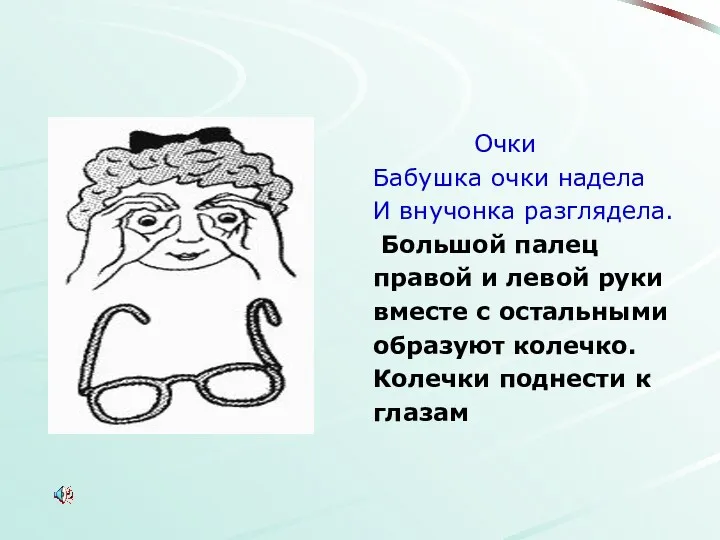 Очки
Бабушка очки надела
И внучонка разглядела.

Большой палец правой и левой руки вместе с остальными образуют колечко. Колечки поднести к глазам